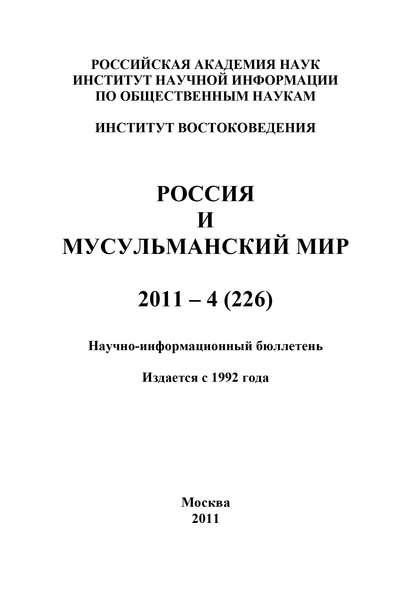 РОССИЙСКАЯ АКАДЕМИЯ НАУК
ИНСТИТУТ НАУЧНОЙ ИНФОРМАЦИИ
ПО ОБЩЕСТВЕННЫМ НАУКАМ

ИНСТИТУТ ВОСТОКОВЕДЕНИЯ

РОССИЯ
И
МУСУЛЬМАНСКИЙ МИР

2011 – 4 (226)

Научно-информационный бюллетень

Издается с 1992 года

Москва
2011